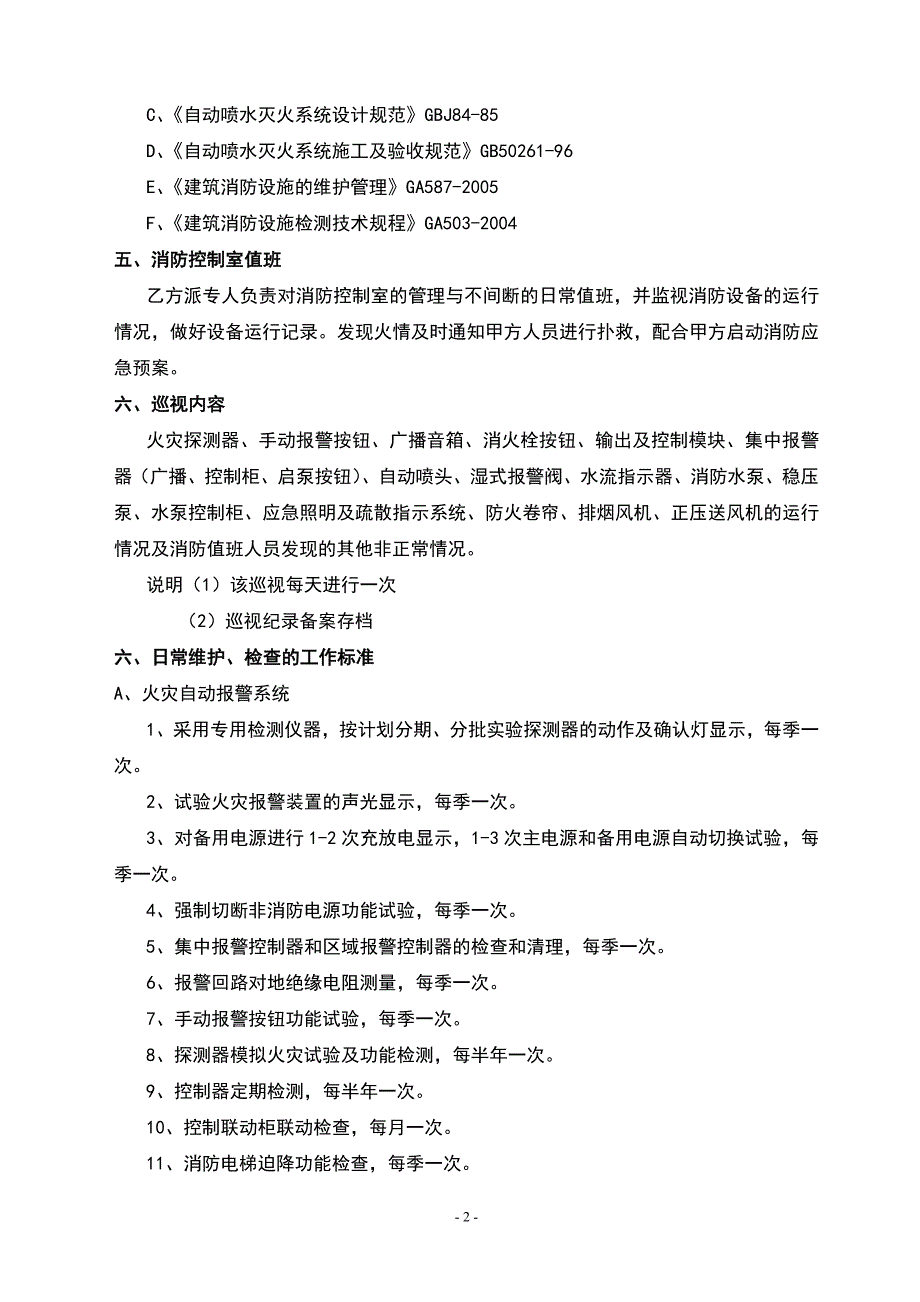 C、《自动喷水灭火系统设计规范》GBJ84-85

D、《自动喷水灭火系统施工及验收规范》GB50261-96

E、《建筑消防设施的维护管理》GA587-2005

F、《建筑消防设施检测技术规程》GA503-2004

五、消防控制室值班

乙方派专人负责对消防控制室的管理与不间断的日常值班，并监视消防设备的运行情况，做好设备运行记录。发现火情及时通知甲方人员进行扑救，配合甲方启动消防应急预案。

六、巡视内容

火灾探测器、手动报警按钮、广播音箱、消火栓按钮、输出及控制模块、集中报警器（广播、控制柜、启泵按钮）、自动喷头、湿式报警阀、水流指示器、消防水泵、稳压泵、水泵控制柜、应急照明及疏散指示系统、防火卷帘、排烟风机、正压送风机的运行情况及消防值班人员发现的其他非正常情况。

说明（1）该巡视每天进行一次

（2）巡视纪录备案存档

六、日常维护、检查的工作标准

A、火灾自动报警系统

1、采用专用检测仪器，按计划分期、分批实验探测器的动作及确认灯显示，每季一次。

2、试验火灾报警装置的声光显示，每季一次。

3、对备用电源进行 1-2 次充放电显示，1-3 次主电源和备用电源自动切换试验，每季一次。

4、强制切断非消防电源功能试验，每季一次。

5、集中报警控制器和区域报警控制器的检查和清理，每季一次。

6、报警回路对地绝缘电阻测量，每季一次。

7、手动报警按钮功能试验，每季一次。

8、探测器模拟火灾试验及功能检测，每半年一次。

9、控制器定期检测，每半年一次。

10、控制联动柜联动检查，每月一次。

11、消防电梯迫降功能检查，每季一次。

- 2 -